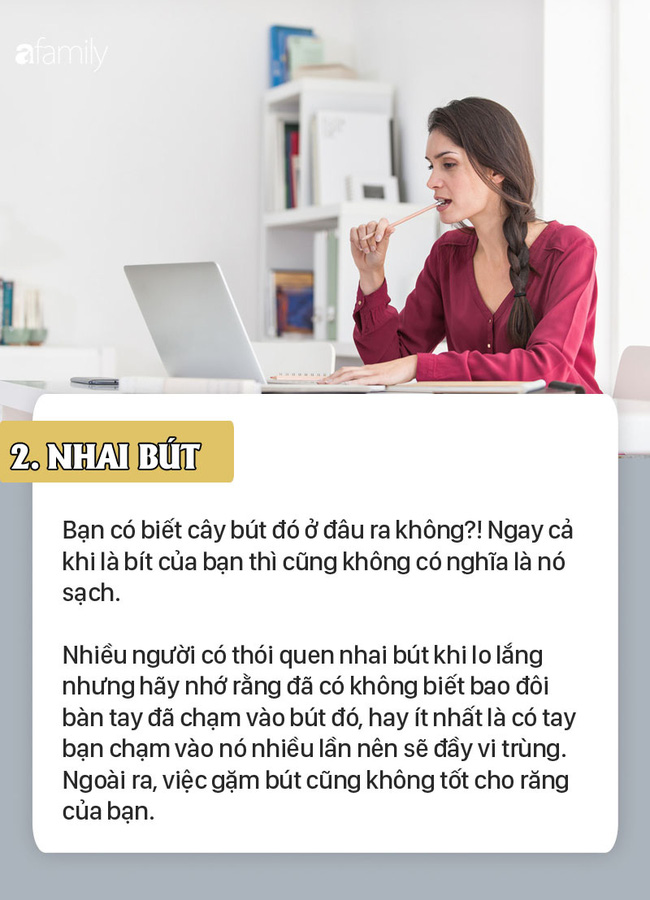 afamily

2. NHAI BÚT

Bạn có biết cây bút đó ở đâu ra không?! Ngay cả khi là bít của bạn thì cũng không có nghĩa là nó sạch.

Nhiều người có thói quen nhai bút khi lo lắng nhưng hãy nhớ rằng đã có không biết bao đôi bàn tay đã chạm vào bút đó, hay ít nhất là có tay bạn chạm vào nó nhiều lần nên sẽ đầy vi trùng. Ngoài ra, việc gặm bút cũng không tốt cho răng của bạn.